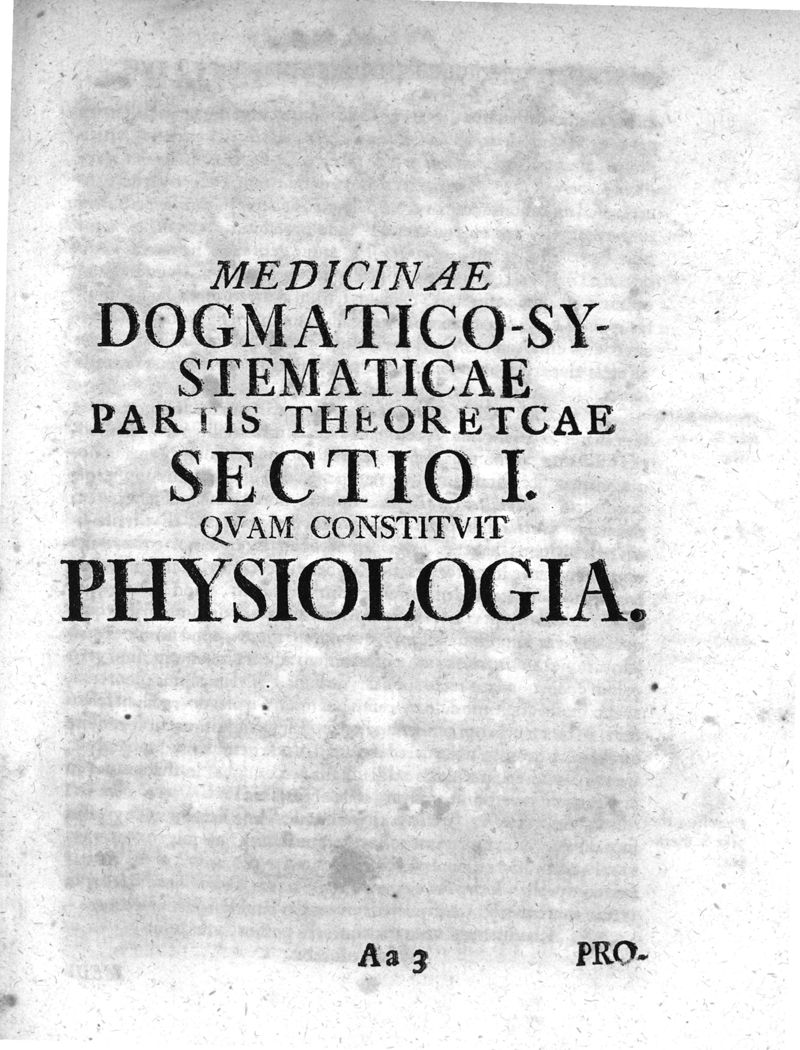 MEDICINAE
DOGMATICO-SYSTEMATICAE
PARTIS THEORETCAE
SECTIO I.
QVAM CONSTITVIT
PHYSIOLOGIA.

Aa 3 PRO-